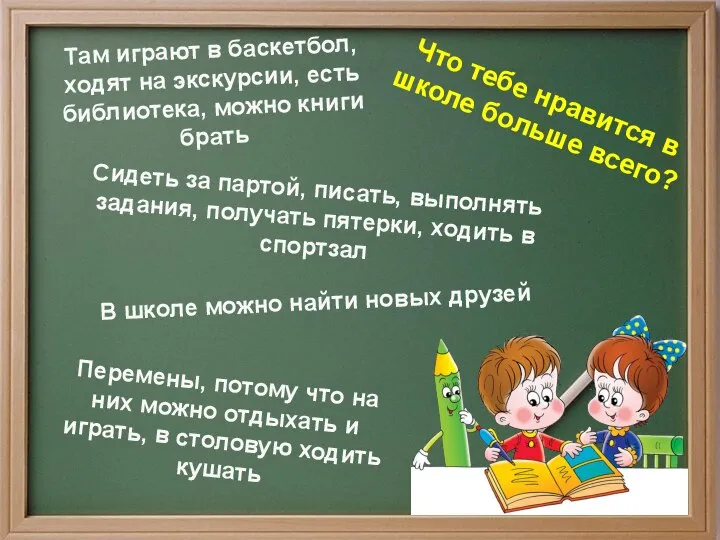 Что тебе нравится в школе больше всего?

Там играют в баскетбол, ходят на экскурсии, есть библиотека, можно книги брать

Сидеть за партой, писать, выполнять задания, получать пятерки, ходить в спортзал

В школе можно найти новых друзей

Перемены, потому что на них можно отдыхать и играть, в столовую ходить кушать